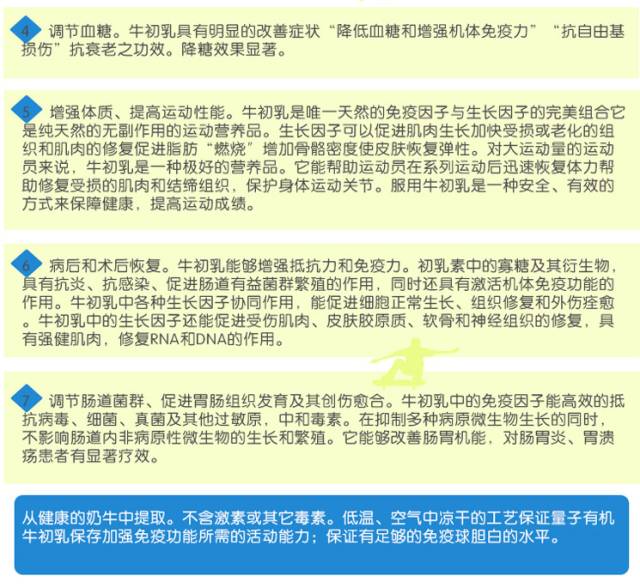 4 调节血糖。牛初乳具有明显的改善症状“降低血糖和增强机体免疫力”“抗自由基损伤”抗衰老之功效。降糖效果显著。

5 增强体质、提高运动性能。牛初乳是唯一天然的免疫因子与生长因子的完美组合它是纯天然的无副作用的运动营养品。生长因子可以促进肌肉生长加快受损或老化的组织和肌肉的修复促进脂肪“燃烧”增加骨骼密度使皮肤恢复弹性。对大运动量的运动员来说，牛初乳是一种极好的营养品。它能帮助运动员在系列运动后迅速恢复体力帮助修复受损的肌肉和结缔组织，保护身体运动关节。服用牛初乳是一种安全、有效的方式来保障健康，提高运动成绩。

6 病后和术后恢复。牛初乳能够增强抵抗力和免疫力。初乳素中的寡糖及其衍生物，具有抗炎、抗感染、促进肠道有益菌群繁殖的作用，同时还具有激活机体免疫功能的作用。牛初乳中各种生长因子协同作用，能促进细胞正常生长、组织修复和外伤痊愈。牛初乳中的生长因子还能促进受伤肌肉、皮肤胶原质、软骨和神经组织的修复，具有强健肌肉，修复RNA和DNA的作用。

7 调节肠道菌群、促进胃肠组织发育及其创伤愈合。牛初乳中的免疫因子能高效的抵抗病毒、细菌、真菌及其他过敏原，中和毒素。在抑制多种病原微生物生长的同时，不影响肠道内非病原性微生物的生长和繁殖。它能够改善肠胃机能，对肠胃炎、胃溃疡患者有显著疗效。

从健康的奶牛中提取。不含激素或其它毒素。低温、空气中凉干的工艺保证量子有机牛初乳保存加强免疫功能所需的活动能力；保证有足够的免疫球胆白的水平。